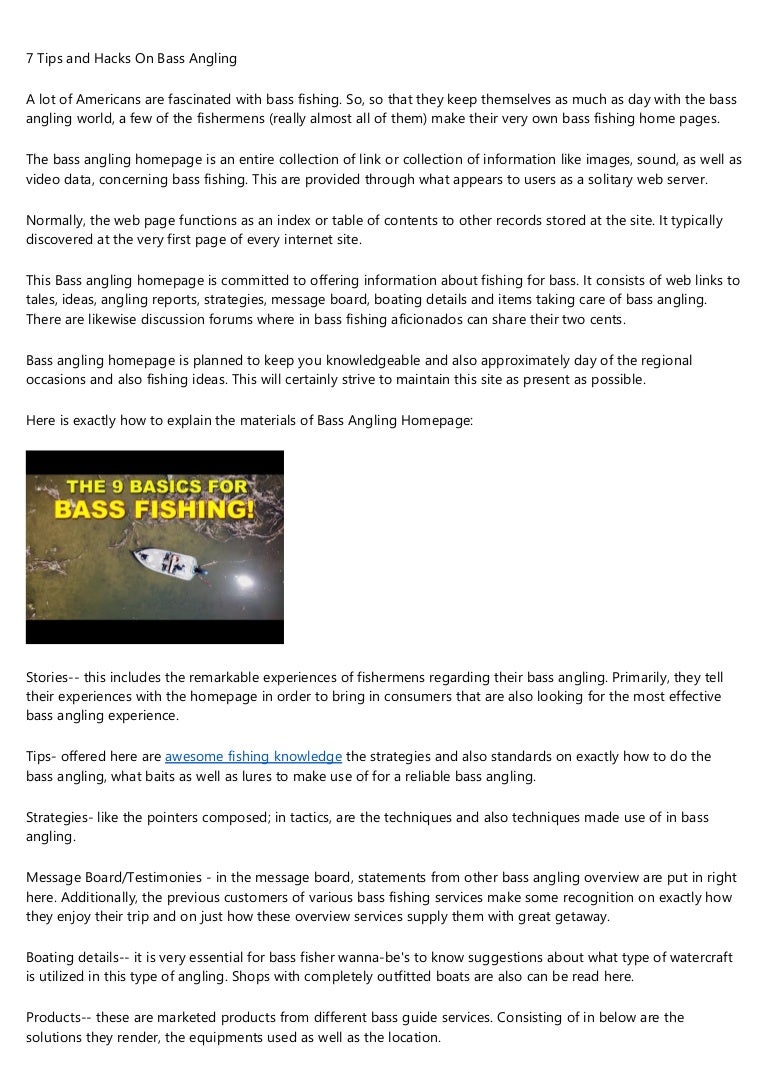 7 Tips and Hacks On Bass Angling

A lot of Americans are fascinated with bass fishing. So, so that they keep themselves as much as day with the bass angling world, a few of the fishermens (really almost all of them) make their very own bass fishing home pages.

The bass angling homepage is an entire collection of link or collection of information like images, sound, as well as video data, concerning bass fishing. This are provided through what appears to users as a solitary web server.

Normally, the web page functions as an index or table of contents to other records stored at the site. It typically discovered at the very first page of every internet site.

This Bass angling homepage is committed to offering information about fishing for bass. It consists of web links to tales, ideas, angling reports, strategies, message board, boating details and items taking care of bass angling. There are likewise discussion forums where in bass fishing aficionados can share their two cents.

Bass angling homepage is planned to keep you knowledgeable and also approximately day of the regional occasions and also fishing ideas. This will certainly strive to maintain this site as present as possible.

Here is exactly how to explain the materials of Bass Angling Homepage:

THE 9 BASICS FOR BASS FISHING!

Stories-- this includes the remarkable experiences of fishermens regarding their bass angling. Primarily, they tell their experiences with the homepage in order to bring in consumers that are also looking for the most effective bass angling experience.

Tips- offered here are awesome fishing knowledge the strategies and also standards on exactly how to do the bass angling, what baits as well as lures to make use of for a reliable bass angling.

Strategies- like the pointers composed; in tactics, are the techniques and also techniques made use of in bass angling.

Message Board/Testimonies - in the message board, statements from other bass angling overview are put in right here. Additionally, the previous customers of various bass fishing services make some recognition on exactly how they enjoy their trip and on just how these overview services supply them with great getaway.

Boating details-- it is very essential for bass fisher wanna-be's to know suggestions about what type of watercraft is utilized in this type of angling. Shops with completely outfitted boats are also can be read here.

Products-- these are marketed products from different bass guide services. Consisting of in below are the solutions they render, the equipments used as well as the location.